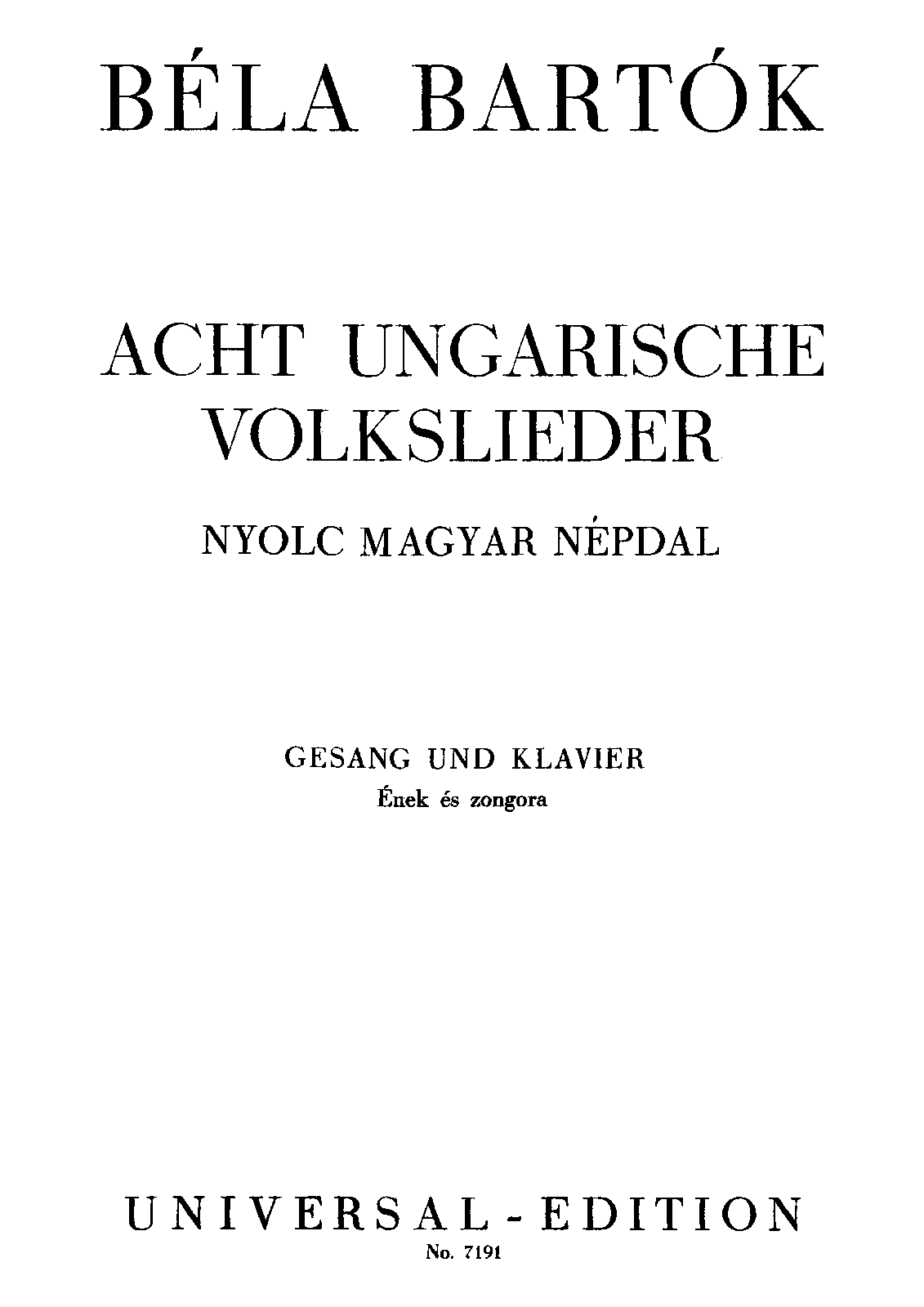 BÉLA BARTÓK

ACHT UNGARISCHE VOLKSLIEDER

NYOLC MAGYAR NÉPDAL

GESANG UND KLAVIER
Ének és zongora

UNIVERSAL-EDITION
No. 7191